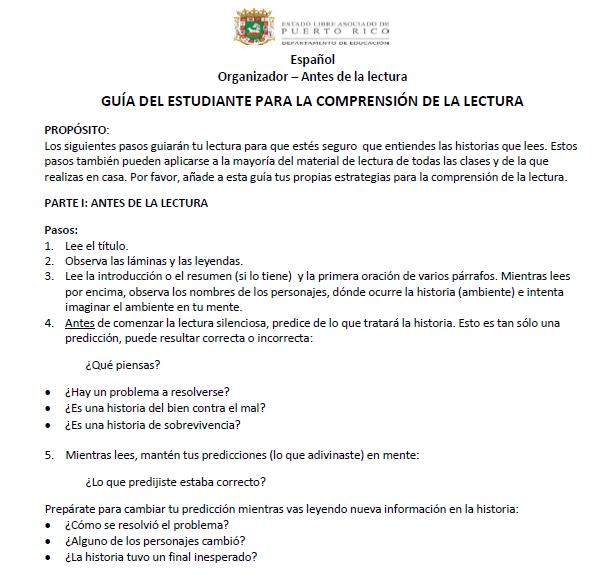 ESTADO LIBRE ASOCIADO DE
PUERTO RICO
DEPARTAMENTO DE EDUCACIÓN

Español
Organizador – Antes de la lectura

GUÍA DEL ESTUDIANTE PARA LA COMPRENSIÓN DE LA LECTURA

PROPÓSITO:
Los siguientes pasos guiarán tu lectura para que estés seguro que entiendes las historias que lees. Estos pasos también pueden aplicarse a la mayoría del material de lectura de todas las clases y de la que realizas en casa. Por favor, añade a esta guía tus propias estrategias para la comprensión de la lectura.

PARTE I: ANTES DE LA LECTURA

Pasos:
1. Lee el título.
2. Observa las láminas y las leyendas.
3. Lee la introducción o el resumen (si lo tiene) y la primera oración de varios párrafos. Mientras lees por encima, observa los nombres de los personajes, dónde ocurre la historia (ambiente) e intenta imaginar el ambiente en tu mente.
4. Antes de comenzar la lectura silenciosa, predice de lo que tratará la historia. Esto es tan sólo una predicción, puede resultar correcta o incorrecta:

¿Qué piensas?

• ¿Hay un problema a resolverse?
• ¿Es una historia del bien contra el mal?
• ¿Es una historia de sobrevivencia?

5. Mientras lees, mantén tus predicciones (lo que adivinaste) en mente:

¿Lo que predijiste estaba correcto?

Prepárate para cambiar tu predicción mientras vas leyendo nueva información en la historia:
• ¿Cómo se resolvió el problema?
• ¿Alguno de los personajes cambió?
• ¿La historia tuvo un final inesperado?